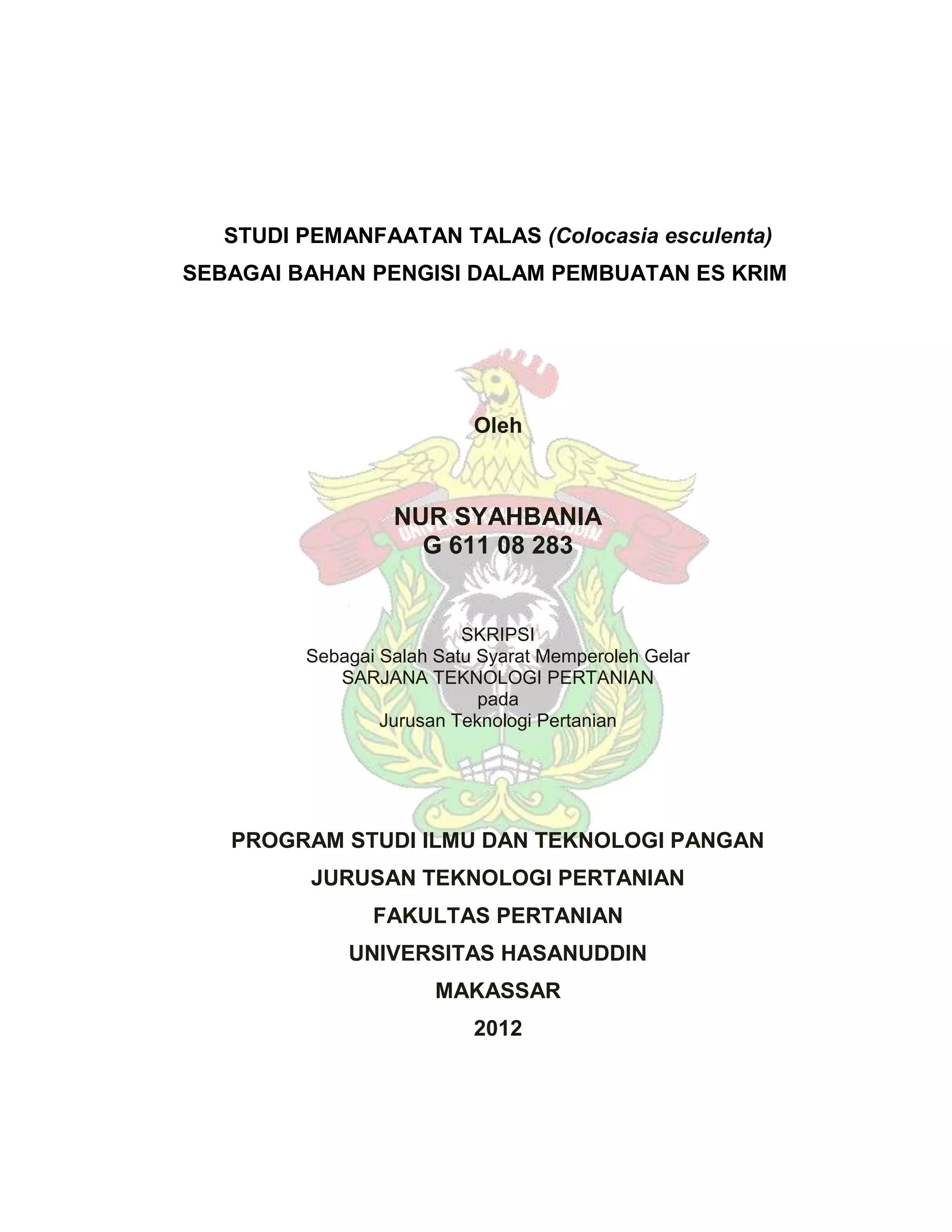 STUDI PEMANFAATAN TALAS (Colocasia esculenta)
SEBAGAI BAHAN PENGISI DALAM PEMBUATAN ES KRIM

Oleh

NUR SYAHBANIA
G 611 08 283

SKRIPSI
Sebagai Salah Satu Syarat Memperoleh Gelar
SARJANA TEKNOLOGI PERTANIAN
pada
Jurusan Teknologi Pertanian

PROGRAM STUDI ILMU DAN TEKNOLOGI PANGAN
JURUSAN TEKNOLOGI PERTANIAN
FAKULTAS PERTANIAN
UNIVERSITAS HASANUDDIN
MAKASSAR
2012